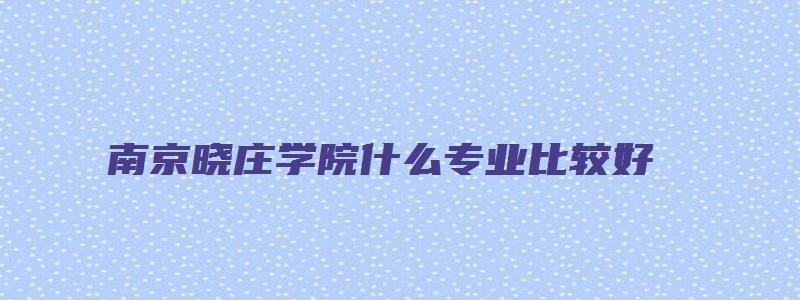 南京晓庄学院什么专业比较好